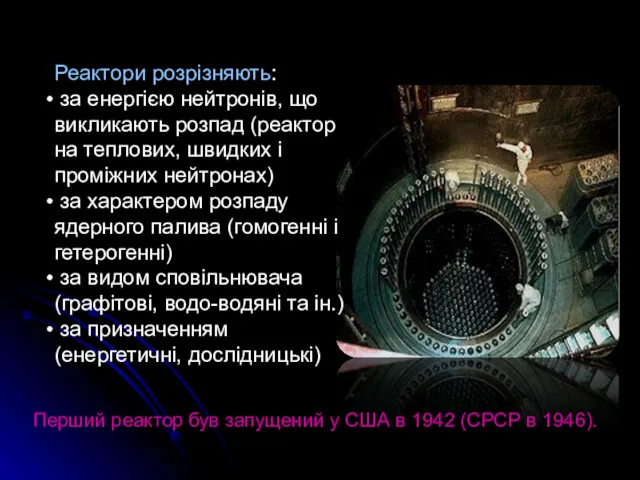 Реактори розрізняють:

• за енергією нейтронів, що викликають розпад (реактор на теплових, швидких і проміжних нейтронах)

• за характером розпаду ядерного палива (гомогенні і гетерогенні)

• за видом сповільнювача (графітові, водо-водяні та ін.)

• за призначенням (енергетичні, дослідницькі)

Перший реактор був запущений у США в 1942 (СРСР в 1946).